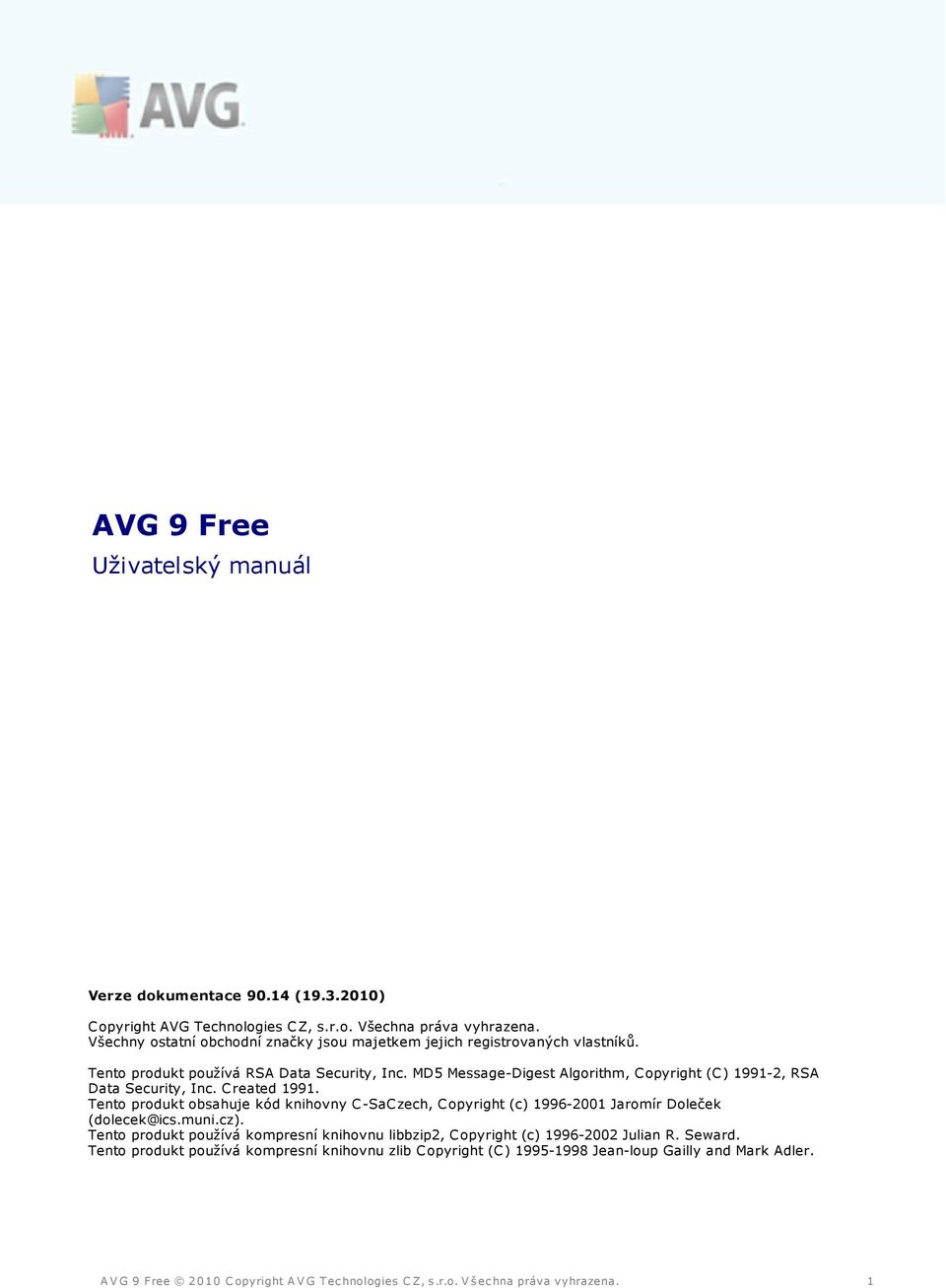 AVG

AVG 9 Free
Uživatelský manuál

Verze dokumentace 90.14 (19.3.2010)

Copyright AVG Technologies CZ, s.r.o. Všechna práva vyhrazena.
Všechny ostatní obchodní značky jsou majetkem jejich registrovaných vlastníků.

Tento produkt používá RSA Data Security, Inc. MD5 Message-Digest Algorithm, Copyright (C) 1991-2, RSA Data Security, Inc. Created 1991.
Tento produkt obsahuje kód knihovny C-SaCzech, Copyright (c) 1996-2001 Jaromír Doleček (dolecek@ics.muni.cz).
Tento produkt používá kompresní knihovnu libbzip2, Copyright (c) 1996-2002 Julian R. Seward.
Tento produkt používá kompresní knihovnu zlib Copyright (C) 1995-1998 Jean-loup Gailly and Mark Adler.

AVG 9 Free © 2010 Copyright AVG Technologies CZ, s.r.o. Všechna práva vyhrazena. 1